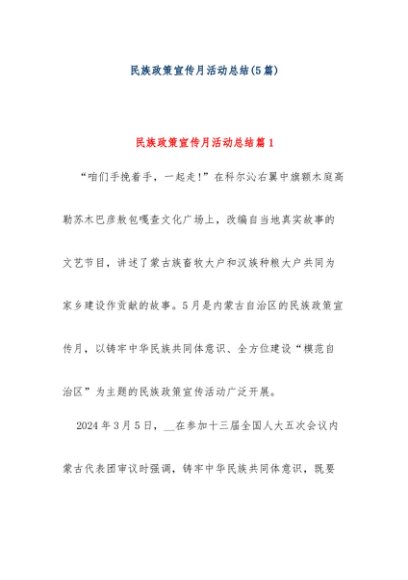 民族政策宣传月活动总结(5篇)

民族政策宣传月活动总结篇1

“咱们手挽着手，一起走!”在科尔沁右翼中旗额木庭高勒苏木巴彦敖包嘎查文化广场上，改编自当地真实故事的文艺节目，讲述了蒙古族畜牧大户和汉族种粮大户共同为家乡建设作贡献的故事。5月是内蒙古自治区的民族政策宣传月，以铸牢中华民族共同体意识、全方位建设“模范自治区”为主题的民族政策宣传活动广泛开展。

2024年3月5日，__在参加十三届全国人大五次会议内蒙古代表团审议时强调，铸牢中华民族共同体意识，既要